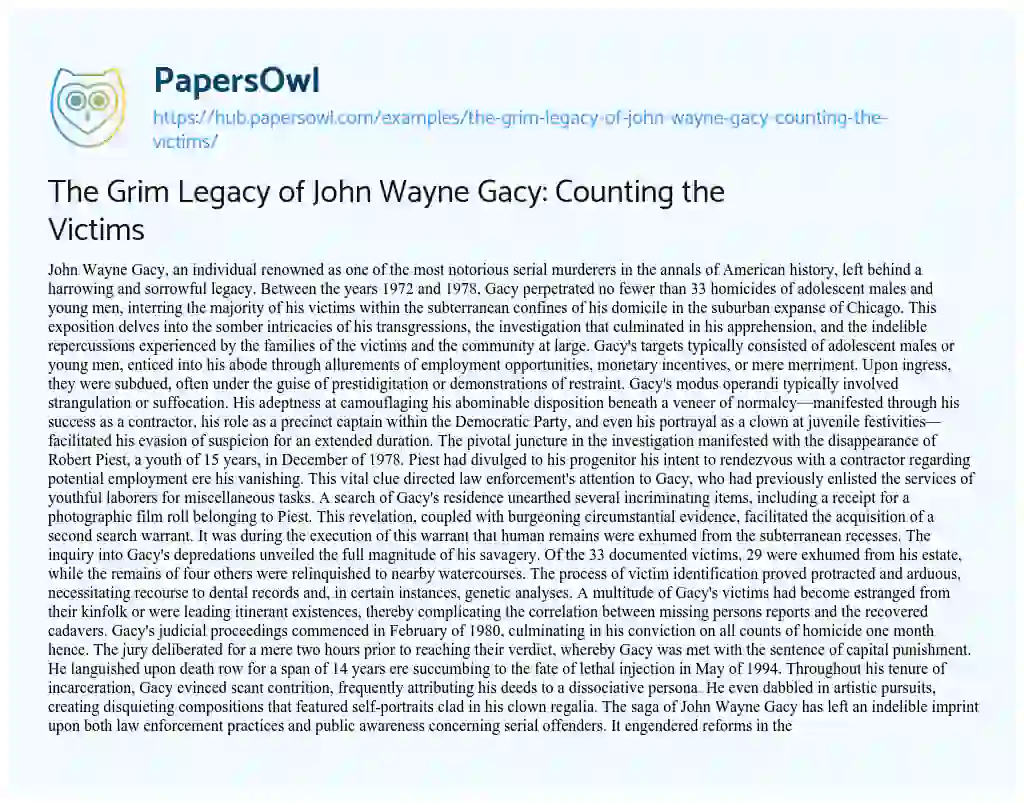 PapersOwl
https://hub.papersowl.com/examples/the-grim-legacy-of-john-wayne-gacy-counting-the-victims/

The Grim Legacy of John Wayne Gacy: Counting the Victims

John Wayne Gacy, an individual renowned as one of the most notorious serial murderers in the annals of American history, left behind a harrowing and sorrowful legacy. Between the years 1972 and 1978, Gacy perpetrated no fewer than 33 homicides of adolescent males and young men, interring the majority of his victims within the subterranean confines of his domicile in the suburban expanse of Chicago. This exposition delves into the somber intricacies of his transgressions, the investigation that culminated in his apprehension, and the indelible repercussions experienced by the families of the victims and the community at large. Gacy's targets typically consisted of adolescent males or young men, enticed into his abode through allurements of employment opportunities, monetary incentives, or mere merriment. Upon ingress, they were subdued, often under the guise of prestidigitation or demonstrations of restraint. Gacy's modus operandi typically involved strangulation or suffocation. His adeptness at camouflaging his abominable disposition beneath a veneer of normalcy—manifested through his success as a contractor, his role as a precinct captain within the Democratic Party, and even his portrayal as a clown at juvenile festivities—facilitated his evasion of suspicion for an extended duration. The pivotal juncture in the investigation manifested with the disappearance of Robert Piest, a youth of 15 years, in December of 1978. Piest had divulged to his progenitor his intent to rendezvous with a contractor regarding potential employment ere his vanishing. This vital clue directed law enforcement's attention to Gacy, who had previously enlisted the services of youthful laborers for miscellaneous tasks. A search of Gacy's residence unearthed several incriminating items, including a receipt for a photographic film roll belonging to Piest. This revelation, coupled with burgeoning circumstantial evidence, facilitated the acquisition of a second search warrant. It was during the execution of this warrant that human remains were exhumed from the subterranean recesses. The inquiry into Gacy's depredations unveiled the full magnitude of his savagery. Of the 33 documented victims, 29 were exhumed from his estate, while the remains of four others were relinquished to nearby watercourses. The process of victim identification proved protracted and arduous, necessitating recourse to dental records and, in certain instances, genetic analyses. A multitude of Gacy's victims had become estranged from their kinfolk or were leading itinerant existences, thereby complicating the correlation between missing persons reports and the recovered cadavers. Gacy's judicial proceedings commenced in February of 1980, culminating in his conviction on all counts of homicide one month hence. The jury deliberated for a mere two hours prior to reaching their verdict, whereby Gacy was met with the sentence of capital punishment. He languished upon death row for a span of 14 years ere succumbing to the fate of lethal injection in May of 1994. Throughout his tenure of incarceration, Gacy evinced scant contrition, frequently attributing his deeds to a dissociative persona. He even dabbled in artistic pursuits, creating disquieting compositions that featured self-portraits clad in his clown regalia. The saga of John Wayne Gacy has left an indelible imprint upon both law enforcement practices and public awareness concerning serial offenders. It engendered reforms in the